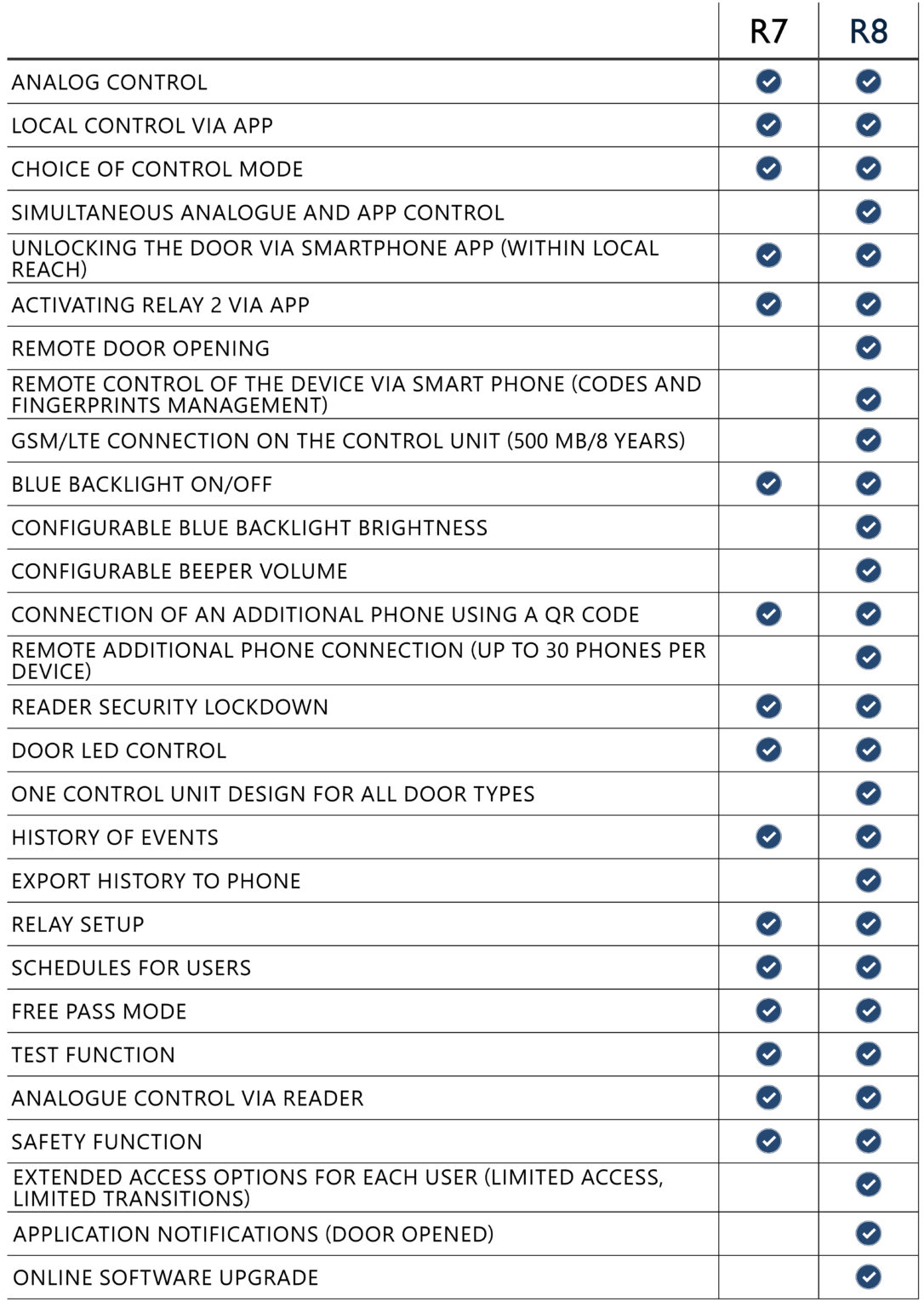 |  | R7 | R8 |
|---|---|---|
| ANALOG CONTROL | ✓ | ✓ |
| LOCAL CONTROL VIA APP | ✓ | ✓ |
| CHOICE OF CONTROL MODE | ✓ | ✓ |
| SIMULTANEOUS ANALOGUE AND APP CONTROL |  | ✓ |
| UNLOCKING THE DOOR VIA SMARTPHONE APP (WITHIN LOCAL REACH) | ✓ | ✓ |
| ACTIVATING RELAY 2 VIA APP | ✓ | ✓ |
| REMOTE DOOR OPENING |  | ✓ |
| REMOTE CONTROL OF THE DEVICE VIA SMART PHONE (CODES AND FINGERPRINTS MANAGEMENT) |  | ✓ |
| GSM/LTE CONNECTION ON THE CONTROL UNIT (500 MB/8 YEARS) |  | ✓ |
| BLUE BACKLIGHT ON/OFF | ✓ | ✓ |
| CONFIGURABLE BLUE BACKLIGHT BRIGHTNESS |  | ✓ |
| CONFIGURABLE BEEPER VOLUME |  | ✓ |
| CONNECTION OF AN ADDITIONAL PHONE USING A QR CODE | ✓ | ✓ |
| REMOTE ADDITIONAL PHONE CONNECTION (UP TO 30 PHONES PER DEVICE) |  | ✓ |
| READER SECURITY LOCKDOWN | ✓ | ✓ |
| DOOR LED CONTROL | ✓ | ✓ |
| ONE CONTROL UNIT DESIGN FOR ALL DOOR TYPES |  | ✓ |
| HISTORY OF EVENTS | ✓ | ✓ |
| EXPORT HISTORY TO PHONE |  | ✓ |
| RELAY SETUP | ✓ | ✓ |
| SCHEDULES FOR USERS | ✓ | ✓ |
| FREE PASS MODE | ✓ | ✓ |
| TEST FUNCTION | ✓ | ✓ |
| ANALOGUE CONTROL VIA READER | ✓ | ✓ |
| SAFETY FUNCTION | ✓ | ✓ |
| EXTENDED ACCESS OPTIONS FOR EACH USER (LIMITED ACCESS, LIMITED TRANSITIONS) |  | ✓ |
| APPLICATION NOTIFICATIONS (DOOR OPENED) |  | ✓ |
| ONLINE SOFTWARE UPGRADE |  | ✓ |